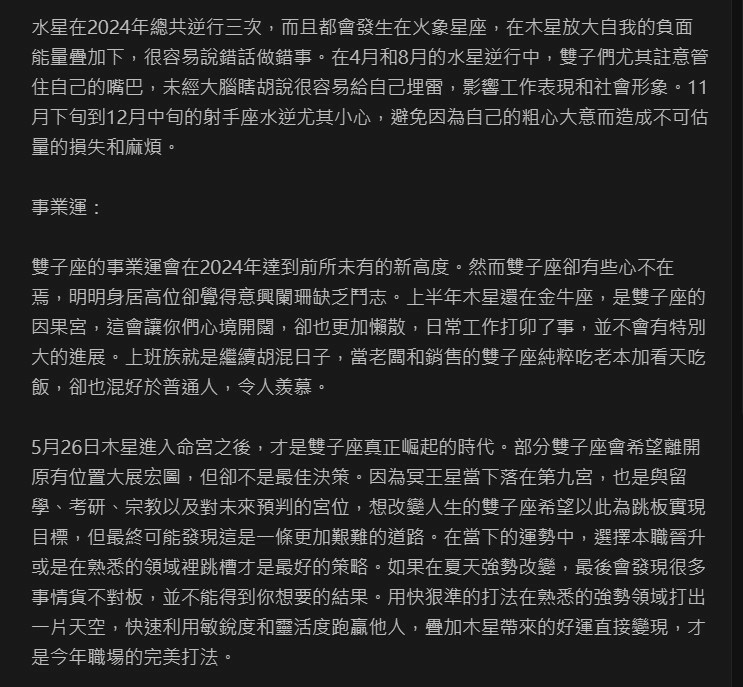 水星在2024年總共逆行三次，而且都會發生在火象星座，在木星放大自我的負面能量疊加下，很容易說錯話做錯事。在4月和8月的水星逆行中，雙子們尤其註意管住自己的嘴巴，未經大腦瞎胡說很容易給自己埋雷，影響工作表現和社會形象。11月下旬到12月中旬的射手座水逆尤其小心，避免因為自己的粗心大意而造成不可估量的損失和麻煩。

事業運：

雙子座的事業運會在2024年達到前所未有的新高度。然而雙子座卻有些心不在焉，明明身居高位卻覺得意興闌珊缺乏鬥志。上半年木星還在金牛座，是雙子座的因果宮，這會讓你們心境開闊，卻也更加懶散，日常工作打卯了事，並不會有特別大的進展。上班族就是繼續胡混日子，當老闆和銷售的雙子座純粹吃老本加看天吃飯，卻也混好於普通人，令人羨慕。

5月26日木星進入命宮之後，才是雙子座真正崛起的時代。部分雙子座會希望離開原有位置大展宏圖，但卻不是最佳決策。因為冥王星當下落在第九宮，也是與留學、考研、宗教以及對未來預判的宮位，想改變人生的雙子座希望以此為跳板實現目標，但最終可能發現這是一條更加艱難的道路。在當下的運勢中，選擇本職晉升或是在熟悉的領域裡跳槽才是最好的策略。如果在夏天強勢改變，最後會發現很多事情貨不對板，並不能得到你想要的結果。用快狠準的打法在熟悉的強勢領域打出一片天空，快速利用敏銳度和靈活度跑贏他人，疊加木星帶來的好運直接變現，才是今年職場的完美打法。